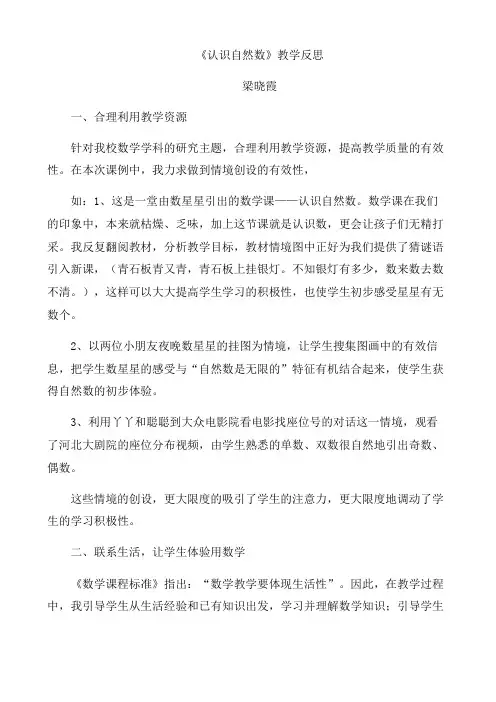 《认识自然数》教学反思

梁晓霞

一、合理利用教学资源

针对我校数学学科的研究主题，合理利用教学资源，提高教学质量的有效性。在本次课例中，我力求做到情境创设的有效性，

如：1、这是一堂由数星星引出的数学课——认识自然数。数学课在我们的印象中，本来就枯燥、乏味，加上这节课就是认识数，更会让孩子们无精打采。我反复翻阅教材，分析教学目标，教材情境图中正好为我们提供了猜谜语引入新课，（青石板青又青，青石板上挂银灯。不知银灯有多少，数来数去数不清。），这样可以大大提高学生学习的积极性，也使学生初步感受星星有无数个。

2、以两位小朋友夜晚数星星的挂图为情境，让学生搜集图画中的有效信息，把学生数星星的感受与“自然数是无限的”特征有机结合起来，使学生获得自然数的初步体验。

3、利用丫丫和聪聪到大众电影院看电影找座位号的对话这一情境，观看了河北大剧院的座位分布视频，由学生熟悉的单数、双数很自然地引出奇数、偶数。

这些情境的创设，更大限度的吸引了学生的注意力，更大限度地调动了学生的学习积极性。

二、联系生活，让学生体验用数学

《数学课程标准》指出：“数学教学要体现生活性”。因此，在教学过程中，我引导学生从生活经验和已有知识出发，学习并理解数学知识；引导学生